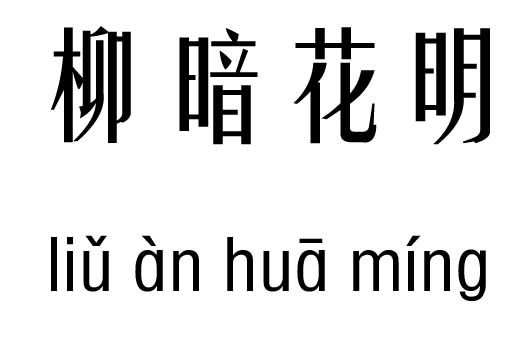 柳暗花明

liǔ àn huā míng